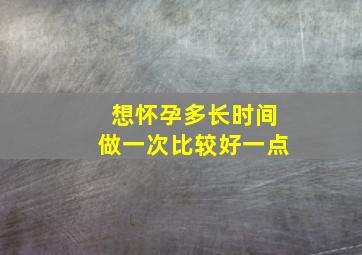 想怀孕多长时间
做一次比较好一点